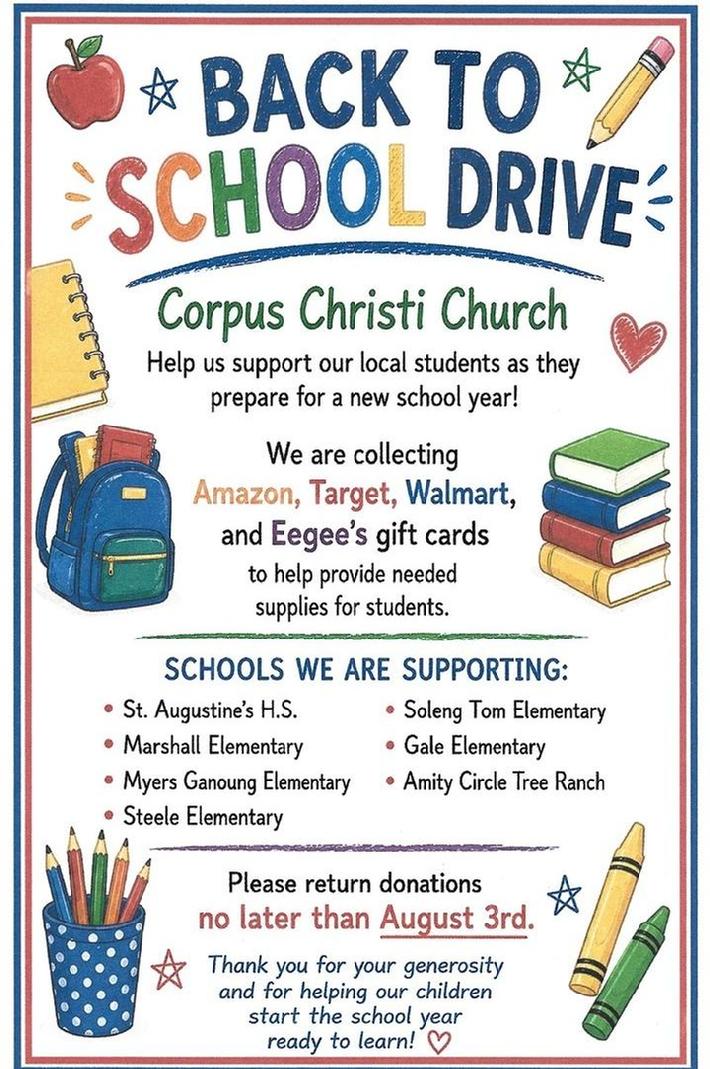 BACK TO SCHOOL DRIVE

Corpus Christi Church

Help us support our local students as they prepare for a new school year!

We are collecting Amazon, Target, Walmart, and Eegee's gift cards to help provide needed supplies for students.

SCHOOLS WE ARE SUPPORTING:

• St. Augustine's H.S.
• Marshall Elementary
• Myers Ganoung Elementary
• Steele Elementary
• Soleng Tom Elementary
• Gale Elementary
• Amity Circle Tree Ranch

Please return donations no later than August 3rd.

Thank you for your generosity and for helping our children start the school year ready to learn!